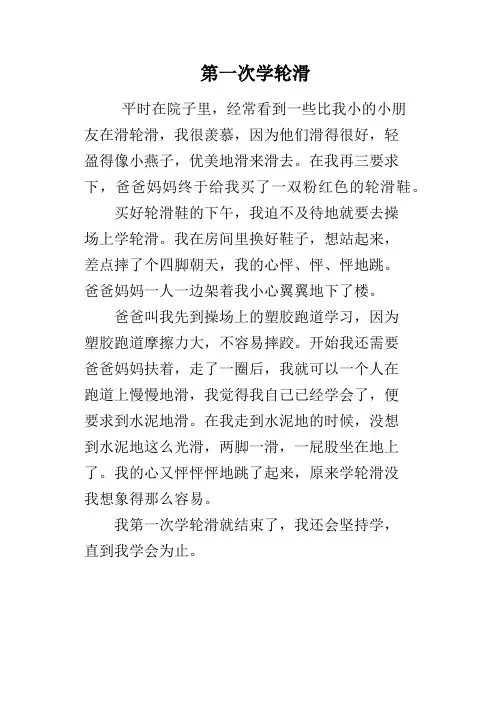 第一次学轮滑

平时在院子里，经常看到一些比我小的小朋友在滑轮滑，我很羡慕，因为他们滑得很好，轻盈得像小燕子，优美地滑来滑去。在我再三要求下，爸爸妈妈终于给我买了一双粉红色的轮滑鞋。

买好轮滑鞋的下午，我迫不及待地就要去操场上学轮滑。我在房间里换好鞋子，想站起来，差点摔了个四脚朝天，我的心怦、怦、怦地跳。爸爸妈妈一人一边架着我小心翼翼地下了楼。

爸爸叫我先到操场上的塑胶跑道学习，因为塑胶跑道摩擦力大，不容易摔跤。开始我还需要爸爸妈妈扶着，走了一圈后，我就可以一个人在跑道上慢慢地滑，我觉得我自己已经学会了，便要求到水泥地滑。在我走到水泥地的时候，没想到水泥地这么光滑，两脚一滑，一屁股坐在地上了。我的心又怦怦怦地跳了起来，原来学轮滑没我想象得那么容易。

我第一次学轮滑就结束了，我还会坚持学，直到我学会为止。